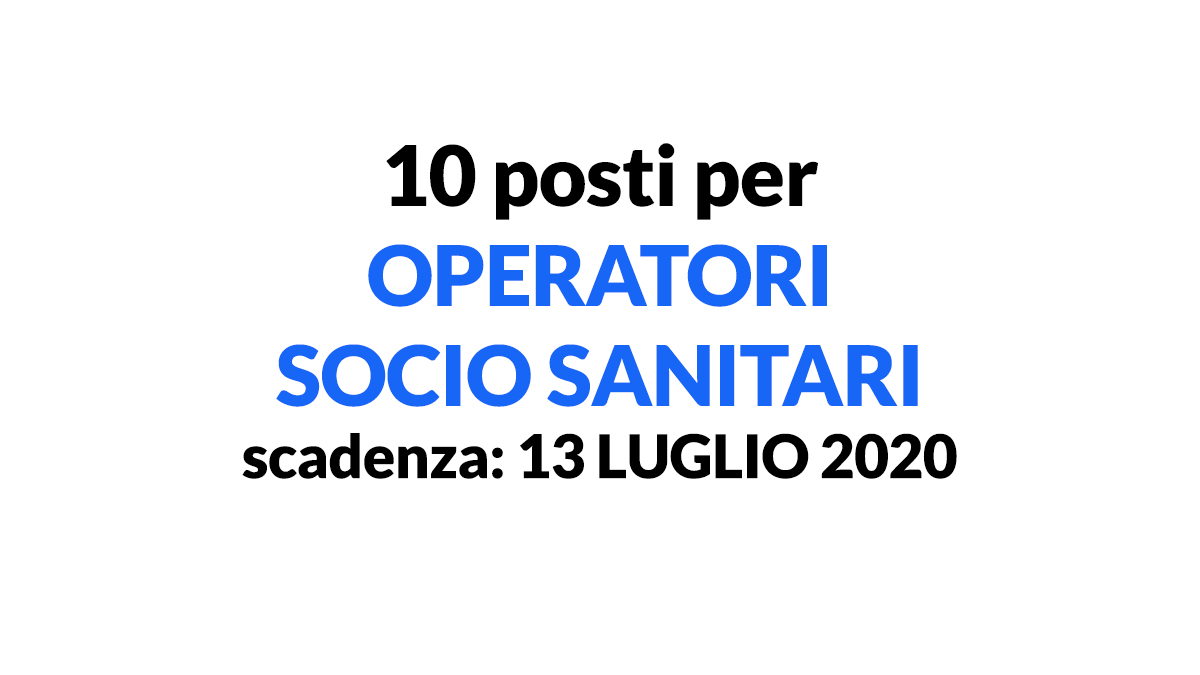 10 posti per
OPERATORI
SOCIO SANITARI
scadenza: 13 LUGLIO 2020